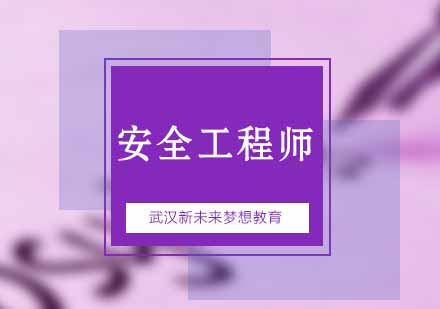 安全工程师

武汉新未来梦想教育